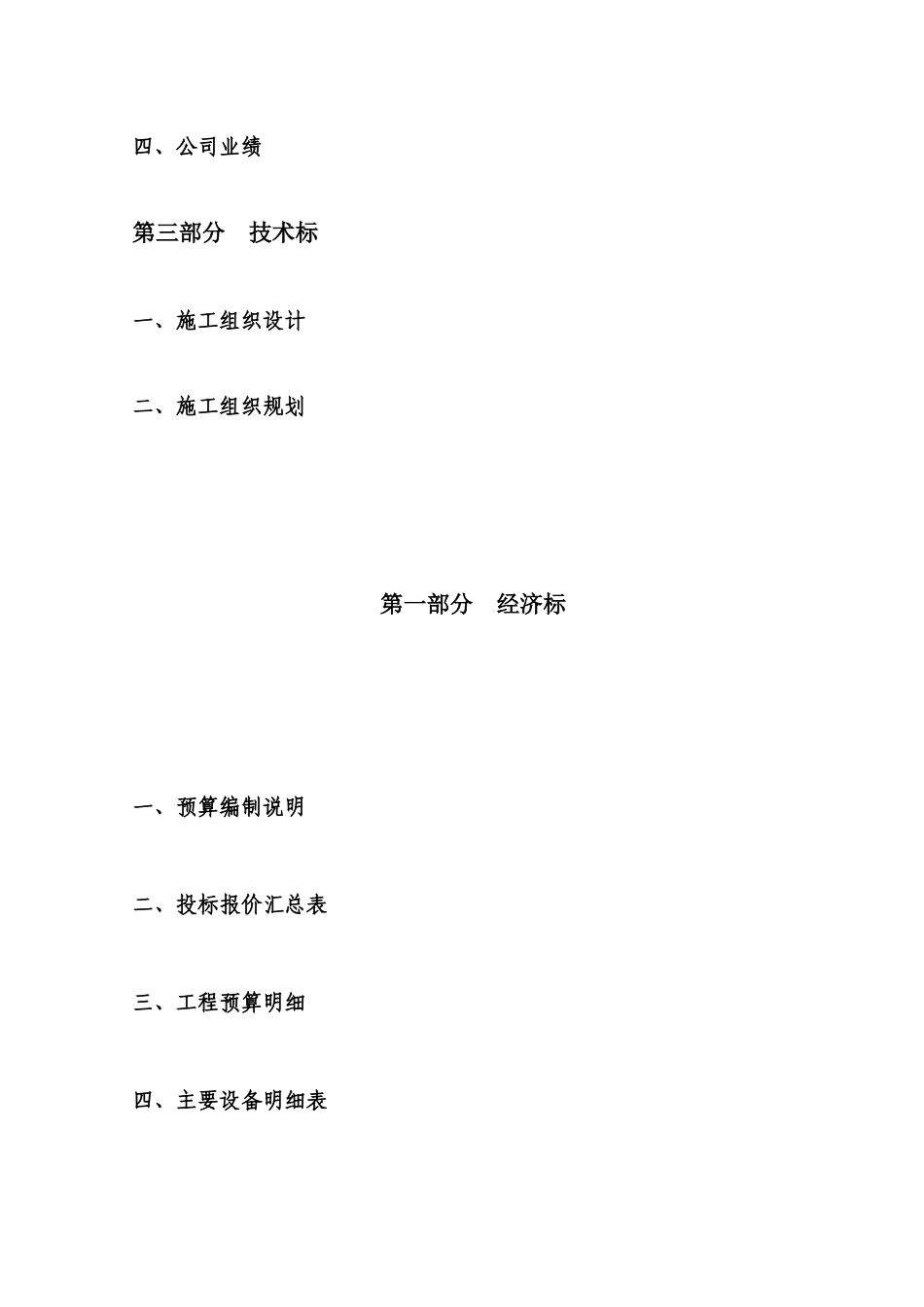 四、公司业绩

第三部分　技术标

一、施工组织设计

二、施工组织规划

第一部分　经济标

一、预算编制说明

二、投标报价汇总表

三、工程预算明细

四、主要设备明细表